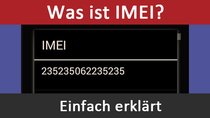 Was ist IMEI?

IMEI

235235062235235

Einfach erklärt